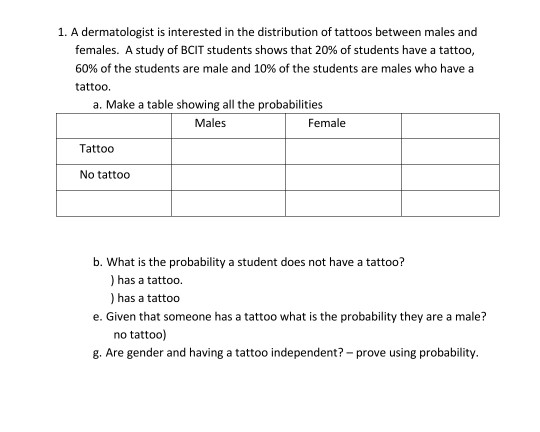 1. A dermatologist is interested in the distribution of tattoos between males and females. A study of BCIT students shows that 20% of students have a tattoo, 60% of the students are male and 10% of the students are males who have a tattoo.

a. Make a table showing all the probabilities

| | Males | Female | |
|---|---|---|---|
| Tattoo | | | |
| No tattoo | | | |
| | | | |

b. What is the probability a student does not have a tattoo?

) has a tattoo.

) has a tattoo

e. Given that someone has a tattoo what is the probability they are a male?

no tattoo)

g. Are gender and having a tattoo independent? – prove using probability.